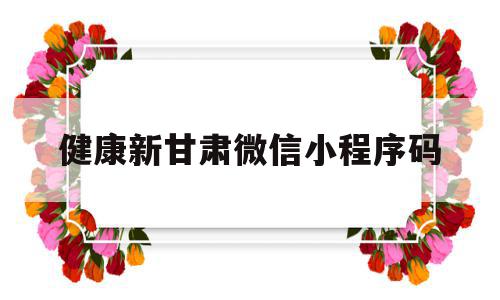 健康新甘肃微信小程序码